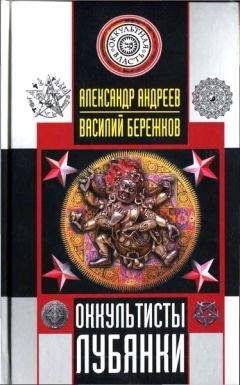 ОККУЛЬТНАЯ ВЛАСТЬ

АЛЕКСАНДР АНДРЕЕВ
ВАСИЛИЙ БЕРЕЖКОВ

ОККУЛЬТИСТЫ ЛУБЯНКИ